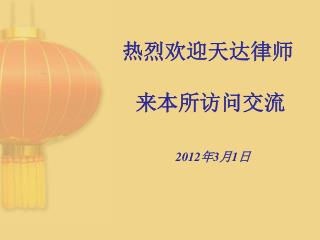 热烈欢迎天达律师

来本所访问交流

2012年3月1日